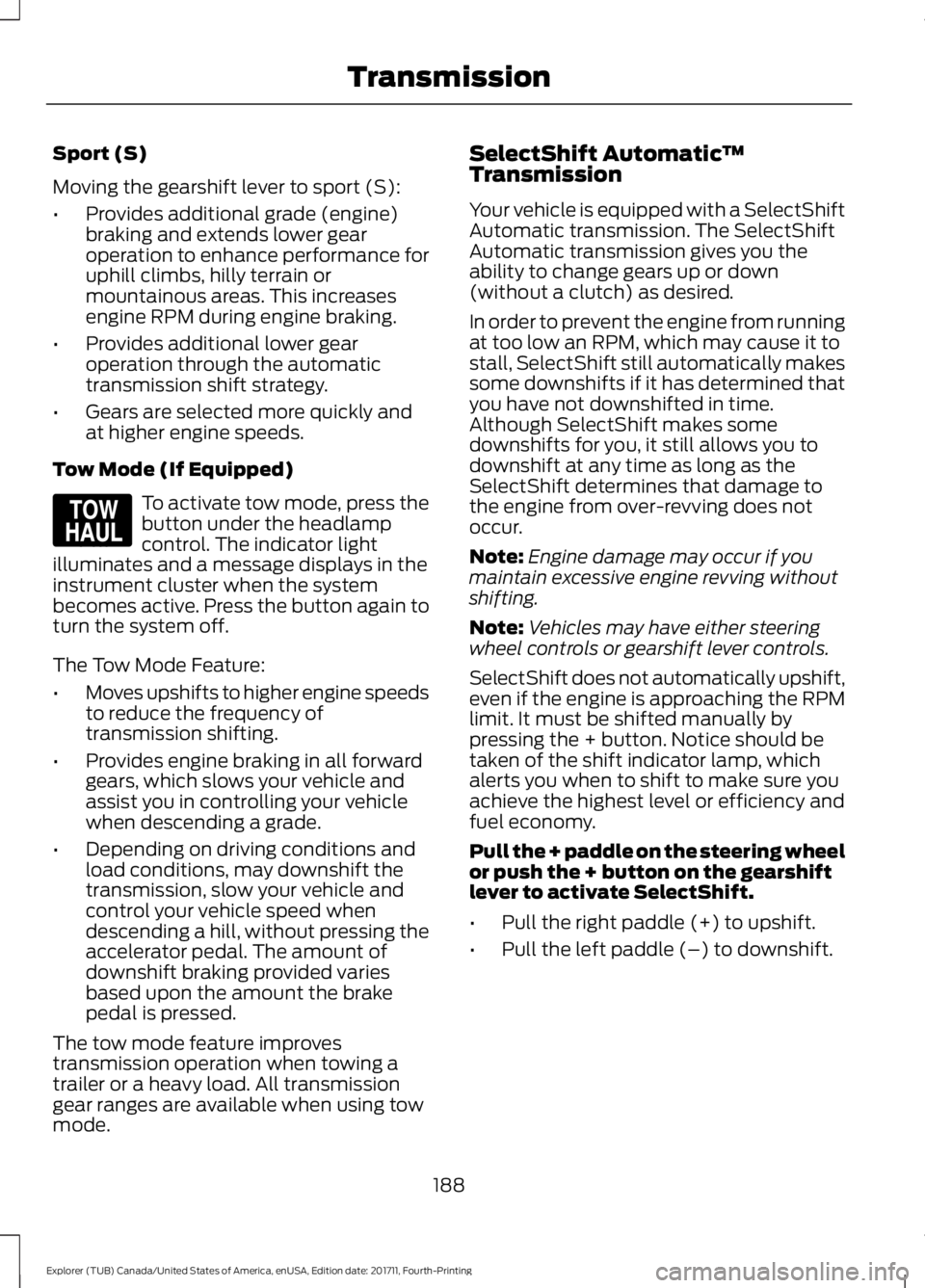 Transmission

Sport (S)

Moving the gearshift lever to sport (S):

• Provides additional grade (engine) braking and extends lower gear operation to enhance performance for uphill climbs, hilly terrain or mountainous areas. This increases engine RPM during engine braking.

• Provides additional lower gear operation through the automatic transmission shift strategy.

• Gears are selected more quickly and at higher engine speeds.

Tow Mode (If Equipped)

TOW HAUL

To activate tow mode, press the button under the headlamp control. The indicator light illuminates and a message displays in the instrument cluster when the system becomes active. Press the button again to turn the system off.

The Tow Mode Feature:

• Moves upshifts to higher engine speeds to reduce the frequency of transmission shifting.

• Provides engine braking in all forward gears, which slows your vehicle and assist you in controlling your vehicle when descending a grade.

• Depending on driving conditions and load conditions, may downshift the transmission, slow your vehicle and control your vehicle speed when descending a hill, without pressing the accelerator pedal. The amount of downshift braking provided varies based upon the amount the brake pedal is pressed.

The tow mode feature improves transmission operation when towing a trailer or a heavy load. All transmission gear ranges are available when using tow mode.

SelectShift Automatic™ Transmission

Your vehicle is equipped with a SelectShift Automatic transmission. The SelectShift Automatic transmission gives you the ability to change gears up or down (without a clutch) as desired.

In order to prevent the engine from running at too low an RPM, which may cause it to stall, SelectShift still automatically makes some downshifts if it has determined that you have not downshifted in time. Although SelectShift makes some downshifts for you, it still allows you to downshift at any time as long as the SelectShift determines that damage to the engine from over-revving does not occur.

Note: Engine damage may occur if you maintain excessive engine revving without shifting.

Note: Vehicles may have either steering wheel controls or gearshift lever controls.

SelectShift does not automatically upshift, even if the engine is approaching the RPM limit. It must be shifted manually by pressing the + button. Notice should be taken of the shift indicator lamp, which alerts you when to shift to make sure you achieve the highest level or efficiency and fuel economy.

Pull the + paddle on the steering wheel or push the + button on the gearshift lever to activate SelectShift.

• Pull the right paddle (+) to upshift.

• Pull the left paddle (–) to downshift.

188

Explorer (TUB) Canada/United States of America, enUSA, Edition date: 201711, Fourth-Printing

carmanualsonline.info